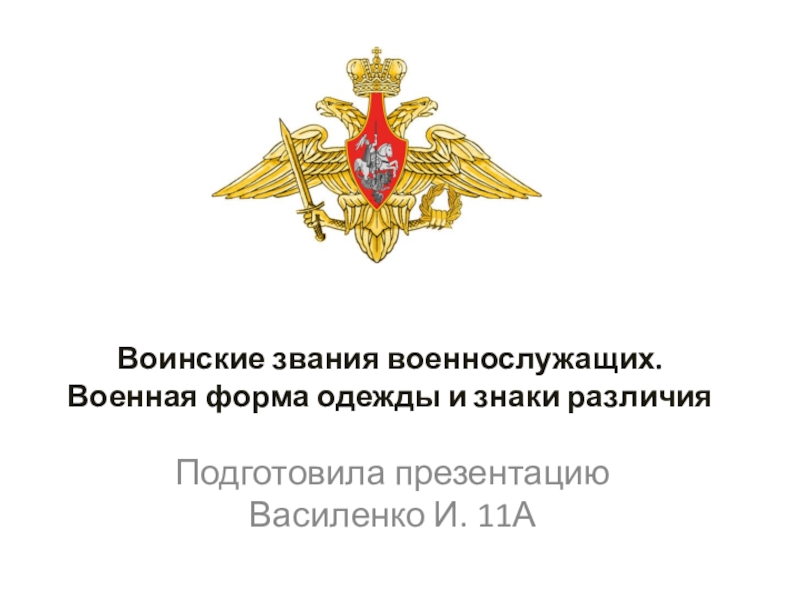 Воинские звания военнослужащих. Военная форма одежды и знаки различия

Подготовила презентацию Василенко И. 11А